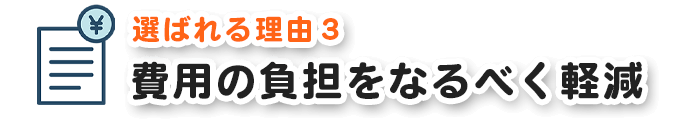 ¥
選ばれる理由３
費用の負担をなるべく軽減